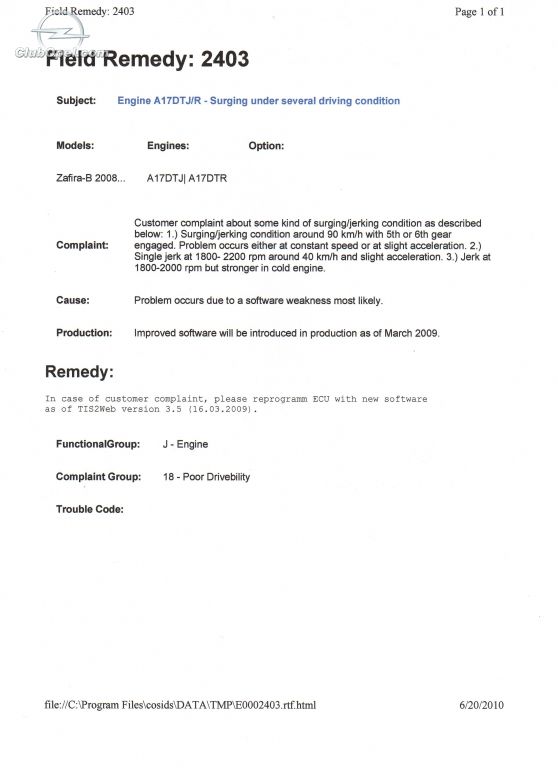 Field Remedy: 2403

Page 1 of 1

ClubOpel.com

Field Remedy: 2403

Subject: Engine A17DTJ/R - Surging under several driving condition

Models: Engines: Option:

Zafira-B 2008... A17DTJ| A17DTR

Complaint: Customer complaint about some kind of surging/jerking condition as described below: 1.) Surging/jerking condition around 90 km/h with 5th or 6th gear engaged. Problem occurs either at constant speed or at slight acceleration. 2.) Single jerk at 1800- 2200 rpm around 40 km/h and slight acceleration. 3.) Jerk at 1800-2000 rpm but stronger in cold engine.

Cause: Problem occurs due to a software weakness most likely.

Production: Improved software will be introduced in production as of March 2009.

Remedy:

In case of customer complaint, please reprogramm ECU with new software as of TIS2Web version 3.5 (16.03.2009).

FunctionalGroup: J - Engine

Complaint Group: 18 - Poor Drivebility

Trouble Code:

file://C:\Program Files\cosids\DATA\TMP\E0002403.rtf.html

6/20/2010